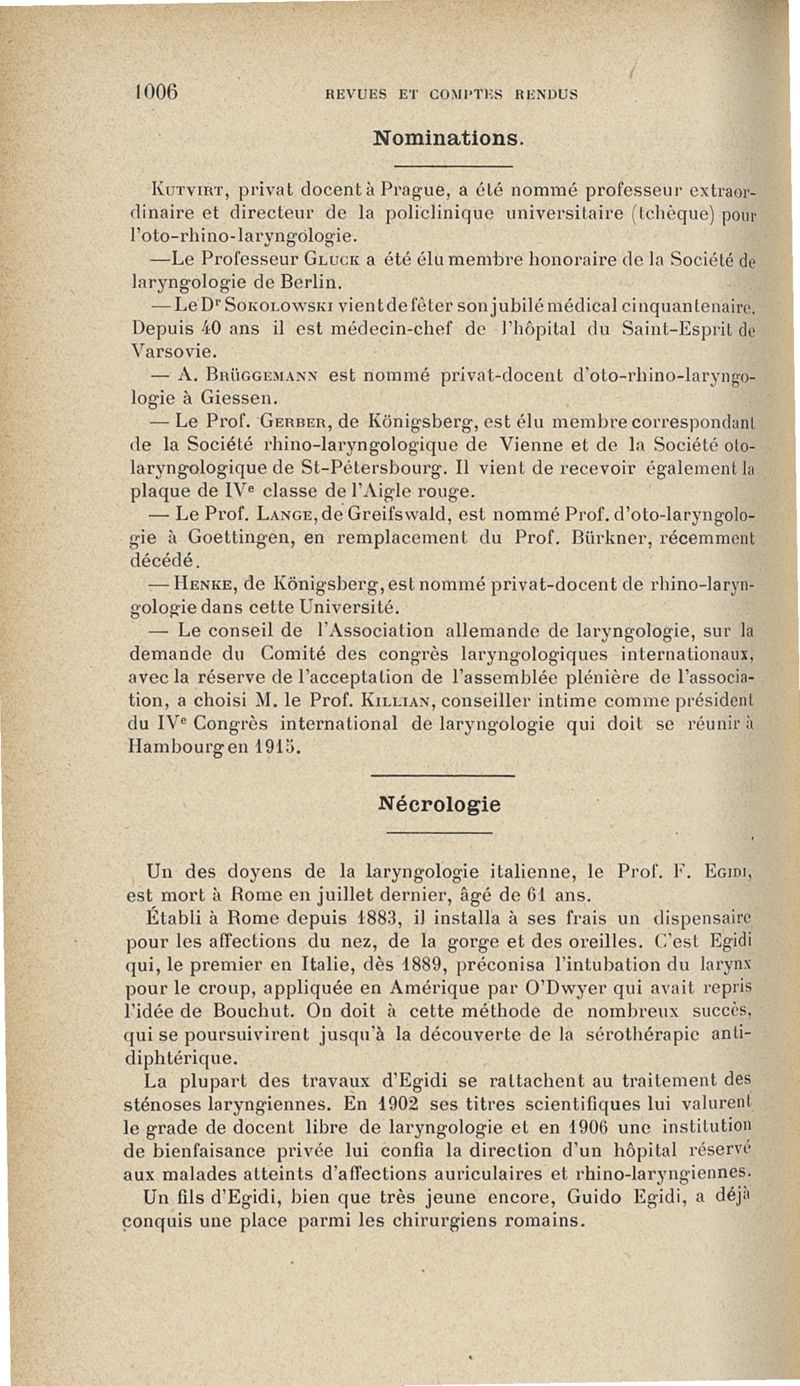 1006 REVUES ET COMPTES RENDUS

Nominations.

Kutvirt, privat docent à Prague, a été nommé professeur extraordinaire et directeur de la policlinique universitaire (tchèque) pour l'oto-rhino-laryngologie.

—Le Professeur Gluck a été élu membre honoraire de la Société de laryngologie de Berlin.

— Le Dr Sokolowski vient de fêter son jubilé médical cinquantenaire. Depuis 40 ans il est médecin-chef de l'hôpital du Saint-Esprit de Varsovie.

— A. Brüggemann est nommé privat-docent d'oto-rhino-laryngologie à Giessen.

— Le Prof. Gerber, de Königsberg, est élu membre correspondant de la Société rhino-laryngologique de Vienne et de la Société oto-laryngologique de St-Pétersbourg. Il vient de recevoir également la plaque de IVe classe de l'Aigle rouge.

— Le Prof. Lange, de Greifswald, est nommé Prof. d'oto-laryngologie à Goettingen, en remplacement du Prof. Bürkner, récemment décédé.

— Henke, de Königsberg, est nommé privat-docent de rhino-laryngologie dans cette Université.

— Le conseil de l'Association allemande de laryngologie, sur la demande du Comité des congrès laryngologiques internationaux, avec la réserve de l'acceptation de l'assemblée plénière de l'association, a choisi M. le Prof. Killian, conseiller intime comme président du IVe Congrès international de laryngologie qui doit se réunir à Hambourg en 1915.

Nécrologie

Un des doyens de la laryngologie italienne, le Prof. F. Egidi, est mort à Rome en juillet dernier, âgé de 61 ans.

Établi à Rome depuis 1883, il installa à ses frais un dispensaire pour les affections du nez, de la gorge et des oreilles. C'est Egidi qui, le premier en Italie, dès 1889, préconisa l'intubation du larynx pour le croup, appliquée en Amérique par O'Dwyer qui avait repris l'idée de Bouchut. On doit à cette méthode de nombreux succès, qui se poursuivirent jusqu'à la découverte de la sérothérapie antidiphtérique.

La plupart des travaux d'Egidi se rattachent au traitement des sténoses laryngiennes. En 1902 ses titres scientifiques lui valurent le grade de docent libre de laryngologie et en 1906 une institution de bienfaisance privée lui confia la direction d'un hôpital réservé aux malades atteints d'affections auriculaires et rhino-laryngiennes.

Un fils d'Egidi, bien que très jeune encore, Guido Egidi, a déjà conquis une place parmi les chirurgiens romains.